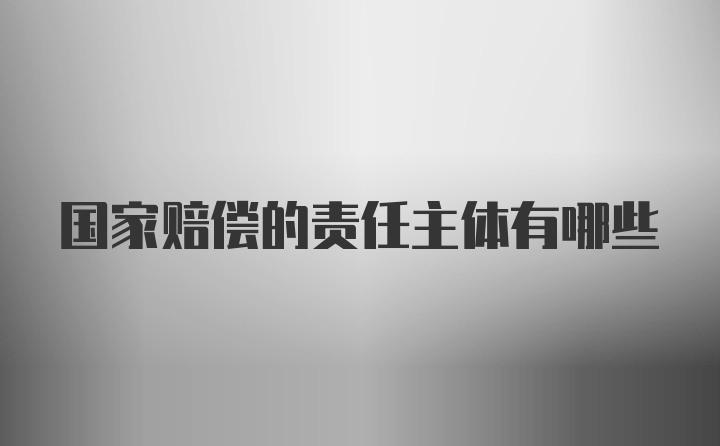 国家赔偿的责任主体有哪些